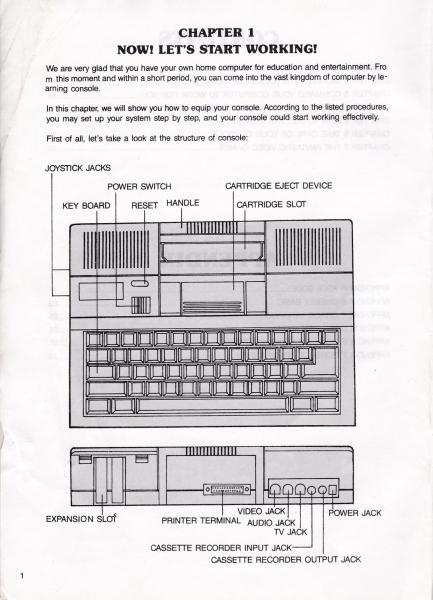 CHAPTER 1
NOW! LET'S START WORKING!

We are very glad that you have your own home computer for education and entertainment. Fro m this moment and within a short period, you can come into the vast kingdom of computer by learning console.

In this chapter, we will show you how to equip your console. According to the listed procedures, you may set up your system step by step, and your console could start working effectively.

First of all, let's take a look at the structure of console:

JOYSTICK JACKS

POWER SWITCH

CARTRIDGE EJECT DEVICE

KEY BOARD

RESET

HANDLE

CARTRIDGE SLOT

EXPANSION SLOT

PRINTER TERMINAL

VIDEO JACK

AUDIO JACK

TV JACK

POWER JACK

CASSETTE RECORDER INPUT JACK

CASSETTE RECORDER OUTPUT JACK

1